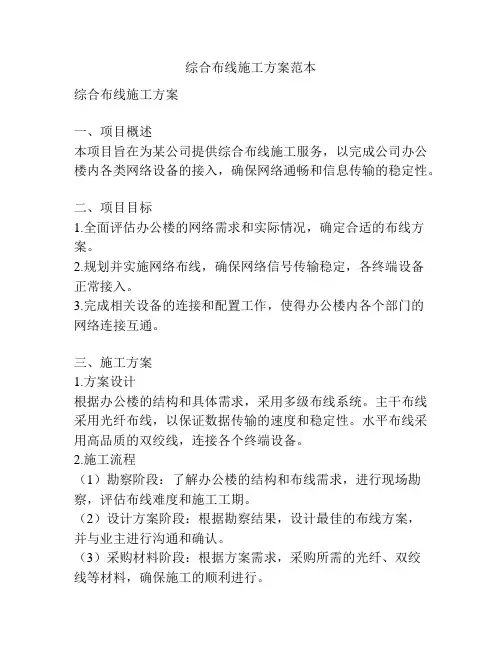 综合布线施工方案范本

综合布线施工方案

一、项目概述
本项目旨在为某公司提供综合布线施工服务，以完成公司办公楼内各类网络设备的接入，确保网络通畅和信息传输的稳定性。

二、项目目标
1.全面评估办公楼的网络需求和实际情况，确定合适的布线方案。
2.规划并实施网络布线，确保网络信号传输稳定，各终端设备正常接入。
3.完成相关设备的连接和配置工作，使得办公楼内各个部门的网络连接互通。

三、施工方案
1.方案设计
根据办公楼的结构和具体需求，采用多级布线系统。主干布线采用光纤布线，以保证数据传输的速度和稳定性。水平布线采用高品质的双绞线，连接各个终端设备。
2.施工流程
（1）勘察阶段：了解办公楼的结构和布线需求，进行现场勘察，评估布线难度和施工工期。
（2）设计方案阶段：根据勘察结果，设计最佳的布线方案，并与业主进行沟通和确认。
（3）采购材料阶段：根据方案需求，采购所需的光纤、双绞线等材料，确保施工的顺利进行。